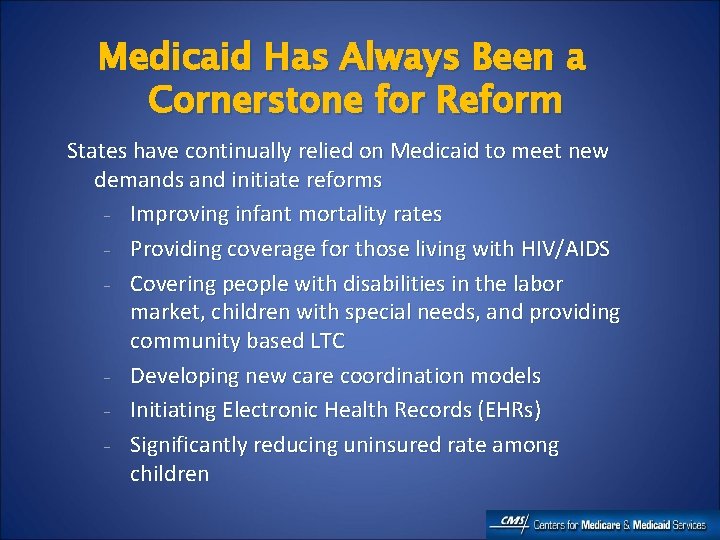 Medicaid Has Always Been a Cornerstone for Reform

States have continually relied on Medicaid to meet new demands and initiate reforms

- Improving infant mortality rates
- Providing coverage for those living with HIV/AIDS
- Covering people with disabilities in the labor market, children with special needs, and providing community based LTC
- Developing new care coordination models
- Initiating Electronic Health Records (EHRs)
- Significantly reducing uninsured rate among children

CMS Centers for Medicare & Medicaid Services